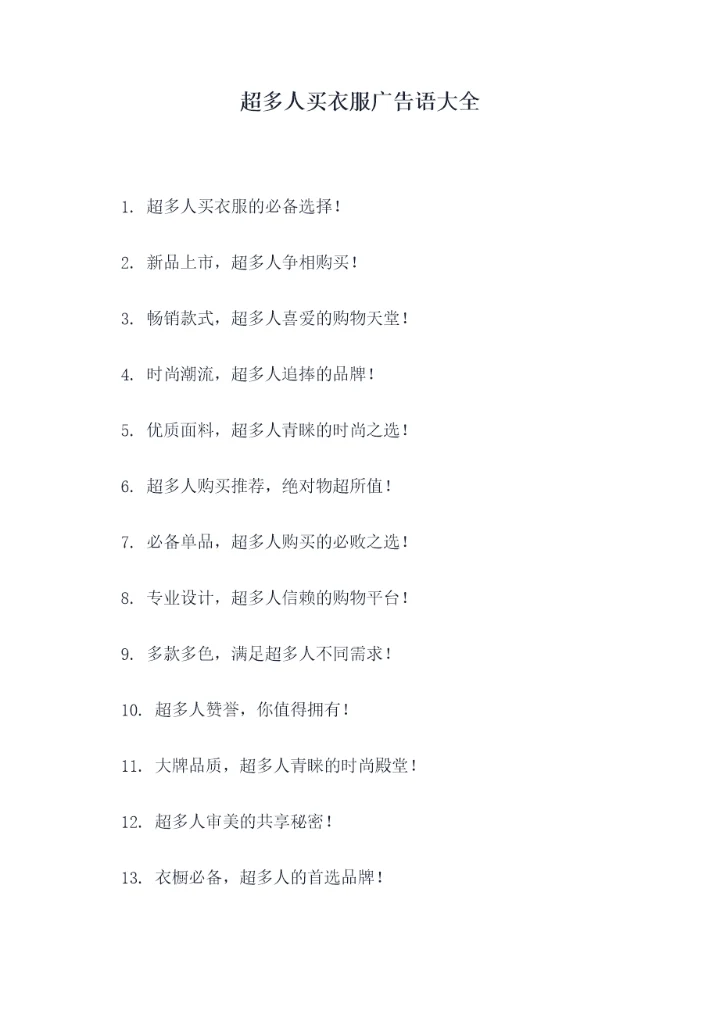 超多人买衣服广告语大全

1. 超多人买衣服的必备选择！

2. 新品上市，超多人争相购买！

3. 畅销款式，超多人喜爱的购物天堂！

4. 时尚潮流，超多人追捧的品牌！

5. 优质面料，超多人青睐的时尚之选！

6. 超多人购买推荐，绝对物超所值！

7. 必备单品，超多人购买的必败之选！

8. 专业设计，超多人信赖的购物平台！

9. 多款多色，满足超多人不同需求！

10. 超多人赞誉，你值得拥有！

11. 大牌品质，超多人青睐的时尚殿堂！

12. 超多人审美的共享秘密！

13. 衣橱必备，超多人的首选品牌！